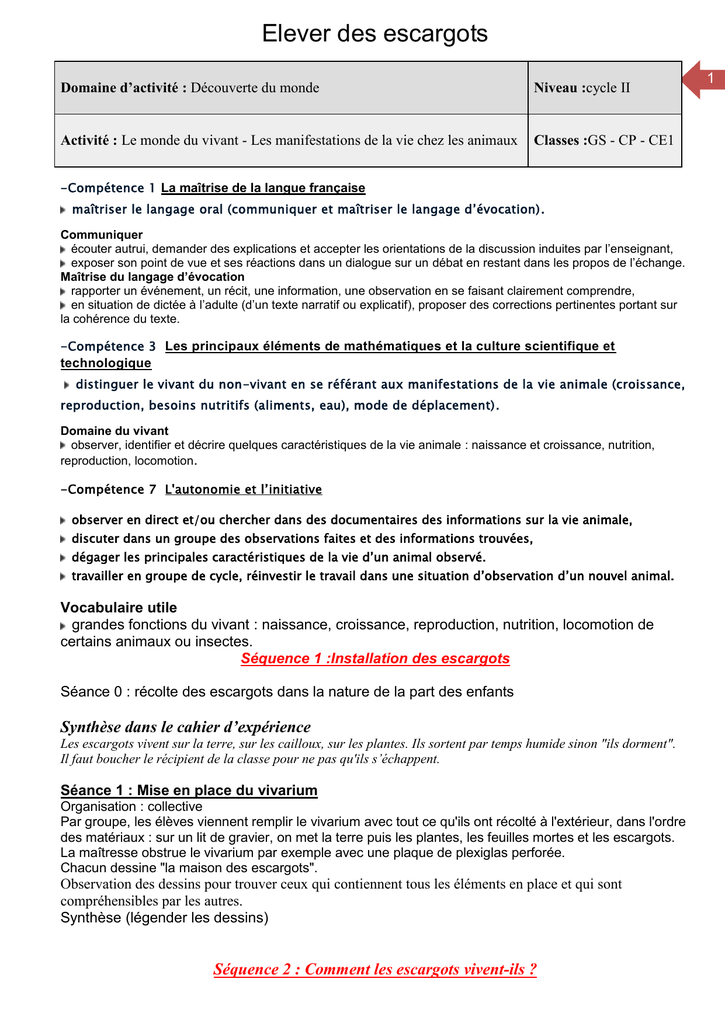 Elever des escargots

1

| Domaine d'activité : Découverte du monde | Niveau :cycle II |
|---|---|
| Activité : Le monde du vivant - Les manifestations de la vie chez les animaux | Classes :GS - CP - CE1 |

-Compétence 1 La maîtrise de la langue française

maîtriser le langage oral (communiquer et maîtriser le langage d'évocation).

Communiquer
écouter autrui, demander des explications et accepter les orientations de la discussion induites par l'enseignant,
exposer son point de vue et ses réactions dans un dialogue sur un débat en restant dans les propos de l'échange.
Maîtrise du langage d'évocation
rapporter un événement, un récit, une information, une observation en se faisant clairement comprendre,
en situation de dictée à l'adulte (d'un texte narratif ou explicatif), proposer des corrections pertinentes portant sur la cohérence du texte.

-Compétence 3 Les principaux éléments de mathématiques et la culture scientifique et technologique

distinguer le vivant du non-vivant en se référant aux manifestations de la vie animale (croissance, reproduction, besoins nutritifs (aliments, eau), mode de déplacement).

Domaine du vivant
observer, identifier et décrire quelques caractéristiques de la vie animale : naissance et croissance, nutrition, reproduction, locomotion.

-Compétence 7 L'autonomie et l'initiative

observer en direct et/ou chercher dans des documentaires des informations sur la vie animale,
discuter dans un groupe des observations faites et des informations trouvées,
dégager les principales caractéristiques de la vie d'un animal observé.
travailler en groupe de cycle, réinvestir le travail dans une situation d'observation d'un nouvel animal.

Vocabulaire utile
grandes fonctions du vivant : naissance, croissance, reproduction, nutrition, locomotion de certains animaux ou insectes.

Séquence 1 :Installation des escargots

Séance 0 : récolte des escargots dans la nature de la part des enfants

Synthèse dans le cahier d'expérience
Les escargots vivent sur la terre, sur les cailloux, sur les plantes. Ils sortent par temps humide sinon "ils dorment". Il faut boucher le récipient de la classe pour ne pas qu'ils s'échappent.

Séance 1 : Mise en place du vivarium
Organisation : collective
Par groupe, les élèves viennent remplir le vivarium avec tout ce qu'ils ont récolté à l'extérieur, dans l'ordre des matériaux : sur un lit de gravier, on met la terre puis les plantes, les feuilles mortes et les escargots.
La maîtresse obstrue le vivarium par exemple avec une plaque de plexiglas perforée.
Chacun dessine "la maison des escargots".
Observation des dessins pour trouver ceux qui contiennent tous les éléments en place et qui sont compréhensibles par les autres.
Synthèse (légender les dessins)

Séquence 2 : Comment les escargots vivent-ils ?